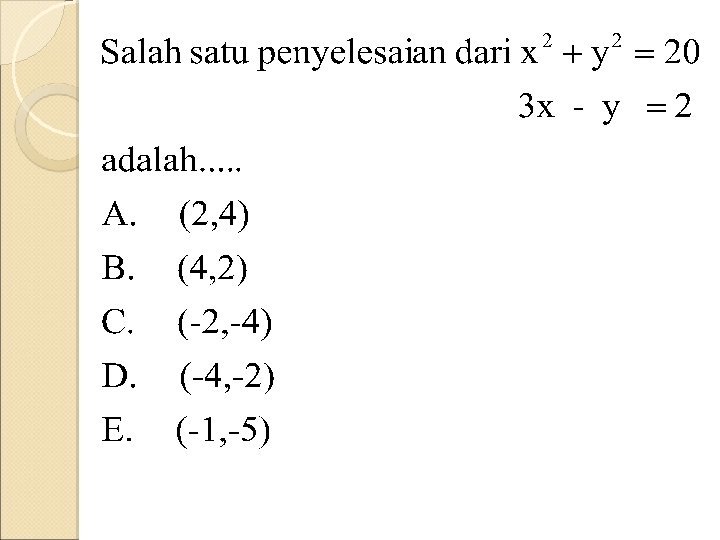 Salah satu penyelesaian dari $x^2 + y^2 = 20$

$3x - y = 2$

adalah.....

A. (2,4)

B. (4,2)

C. (-2,-4)

D. (-4,-2)

E. (-1,-5)